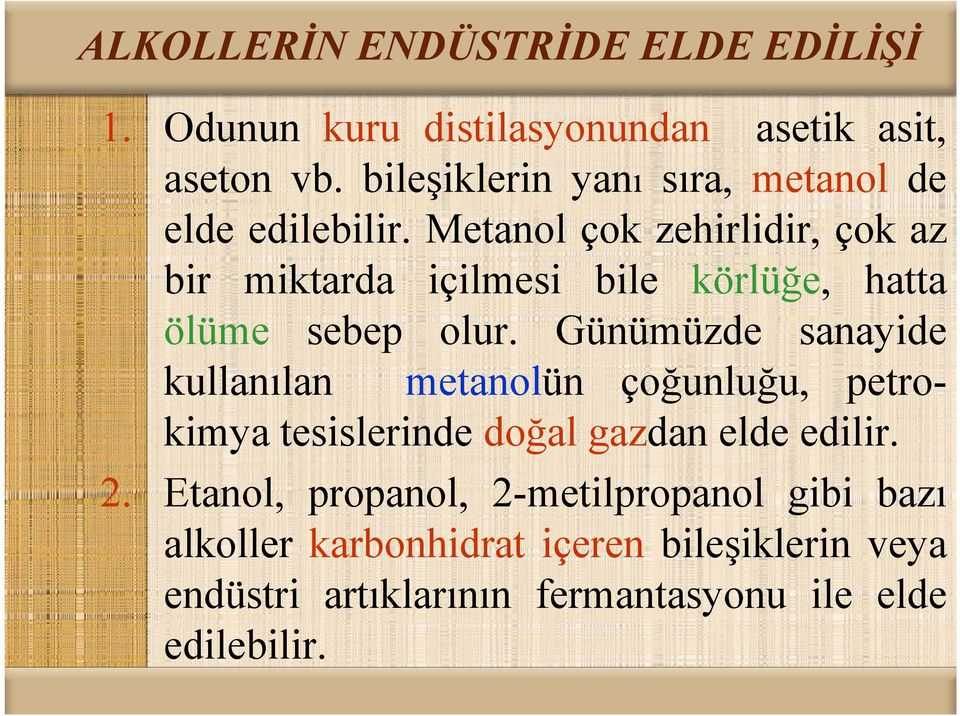 ALKOLLERİN ENDÜSTRİDE ELDE EDİLİŞİ

1. Odunun kuru distilasyonundan asetik asit, aseton vb. bileşiklerin yanı sıra, metanol de elde edilebilir. Metanol çok zehirlidir, çok az bir miktarda içilmesi bile körlüğe, hatta ölüme sebep olur. Günümüzde sanayide kullanılan metanolün çoğunluğu, petrokimya tesislerinde doğal gazdan elde edilir.

2. Etanol, propanol, 2-metilpropanol gibi bazı alkoller karbonhidrat içeren bileşiklerin veya endüstri artıklarının fermantasyonu ile elde edilebilir.